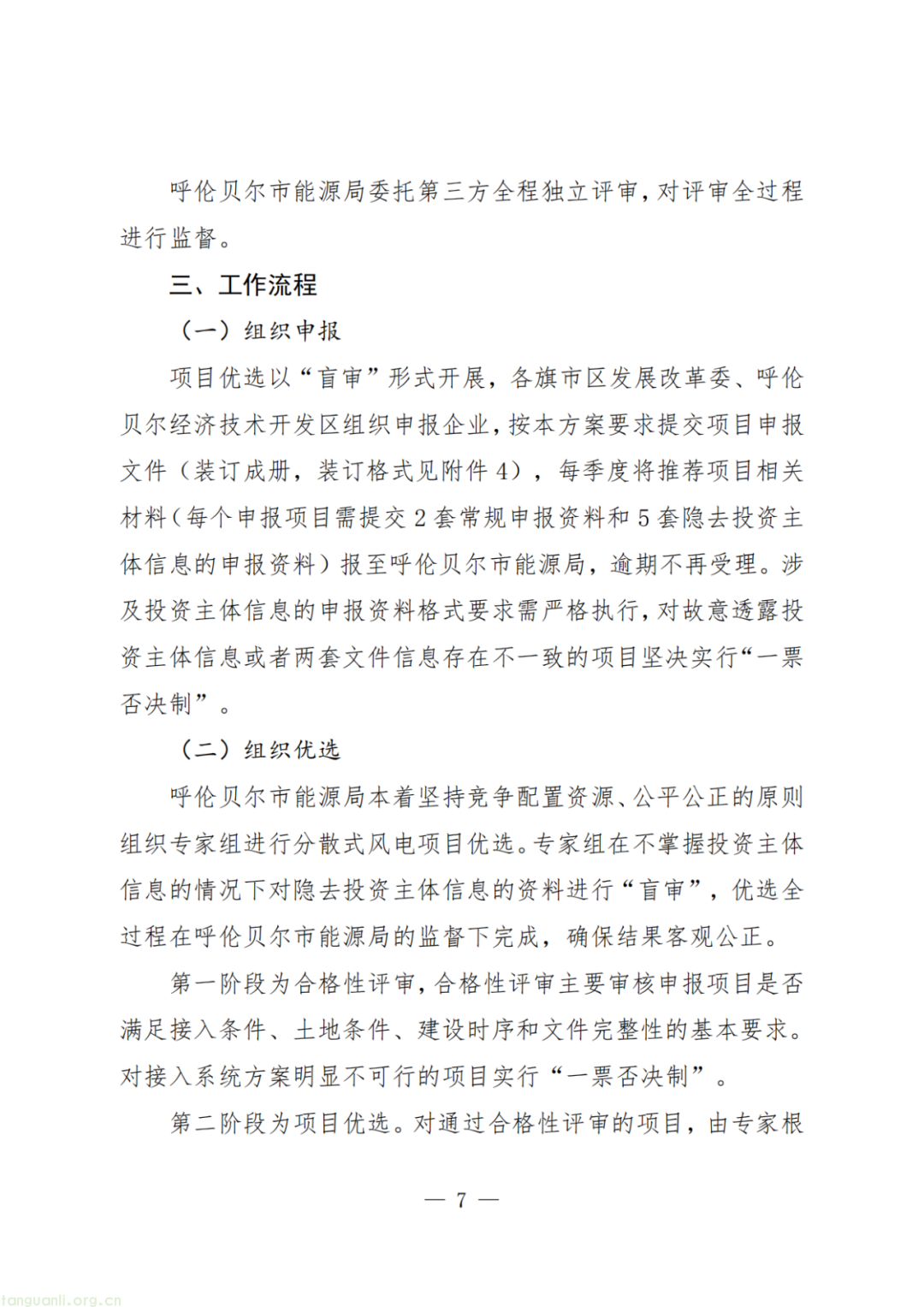 呼伦贝尔市能源局委托第三方全程独立评审，对评审全过程进行监督。

三、工作流程

（一）组织申报

项目优选以“盲审”形式开展，各旗市区发展改革委、呼伦贝尔经济技术开发区组织申报企业，按本方案要求提交项目申报文件（装订成册，装订格式见附件4），每季度将推荐项目相关材料（每个申报项目需提交2套常规申报资料和5套隐去投资主体信息的申报资料）报至呼伦贝尔市能源局，逾期不再受理。涉及投资主体信息的申报资料格式要求需严格执行，对故意透露投资主体信息或者两套文件信息存在不一致的项目坚决实行“一票否决制”。

（二）组织优选

呼伦贝尔市能源局本着坚持竞争配置资源、公平公正的原则组织专家组进行分散式风电项目优选。专家组在不掌握投资主体信息的情况下对隐去投资主体信息的资料进行“盲审”，优选全过程在呼伦贝尔市能源局的监督下完成，确保结果客观公正。

第一阶段为合格性评审，合格性评审主要审核申报项目是否满足接入条件、土地条件、建设时序和文件完整性的基本要求。对接入系统方案明显不可行的项目实行“一票否决制”。

第二阶段为项目优选。对通过合格性评审的项目，由专家根

— 7 —

tanguanli.org.cn